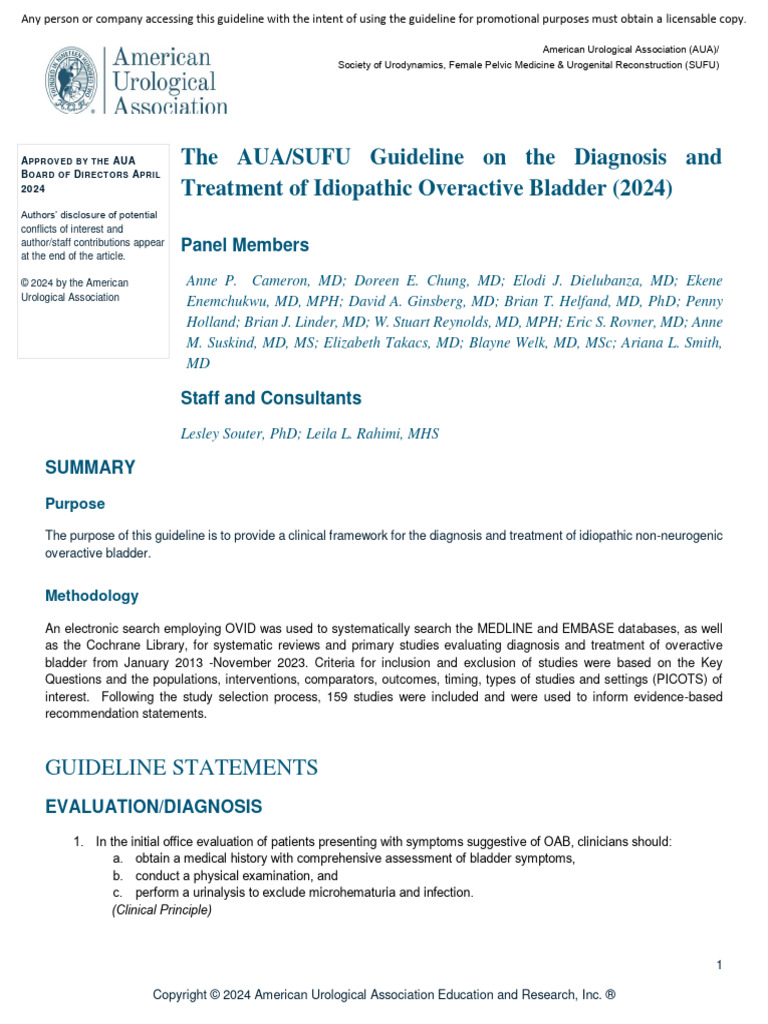 Any person or company accessing this guideline with the intent of using the guideline for promotional purposes must obtain a licensable copy.

American Urological Association

American Urological Association (AUA)/
Society of Urodynamics, Female Pelvic Medicine & Urogenital Reconstruction (SUFU)

APPROVED BY THE AUA BOARD OF DIRECTORS APRIL 2024

Authors' disclosure of potential conflicts of interest and author/staff contributions appear at the end of the article.

© 2024 by the American Urological Association

The AUA/SUFU Guideline on the Diagnosis and Treatment of Idiopathic Overactive Bladder (2024)

Panel Members

Anne P. Cameron, MD; Doreen E. Chung, MD; Elodi J. Dielubanza, MD; Ekene Enemchukwu, MD, MPH; David A. Ginsberg, MD; Brian T. Helfand, MD, PhD; Penny Holland; Brian J. Linder, MD; W. Stuart Reynolds, MD, MPH; Eric S. Rovner, MD; Anne M. Suskind, MD, MS; Elizabeth Takacs, MD; Blayne Welk, MD, MSc; Ariana L. Smith, MD

Staff and Consultants

Lesley Souter, PhD; Leila L. Rahimi, MHS

SUMMARY

Purpose

The purpose of this guideline is to provide a clinical framework for the diagnosis and treatment of idiopathic non-neurogenic overactive bladder.

Methodology

An electronic search employing OVID was used to systematically search the MEDLINE and EMBASE databases, as well as the Cochrane Library, for systematic reviews and primary studies evaluating diagnosis and treatment of overactive bladder from January 2013 -November 2023. Criteria for inclusion and exclusion of studies were based on the Key Questions and the populations, interventions, comparators, outcomes, timing, types of studies and settings (PICOTS) of interest. Following the study selection process, 159 studies were included and were used to inform evidence-based recommendation statements.

GUIDELINE STATEMENTS

EVALUATION/DIAGNOSIS

1. In the initial office evaluation of patients presenting with symptoms suggestive of OAB, clinicians should:
a. obtain a medical history with comprehensive assessment of bladder symptoms,
b. conduct a physical examination, and
c. perform a urinalysis to exclude microhematuria and infection.
(Clinical Principle)

1

Copyright © 2024 American Urological Association Education and Research, Inc. ®